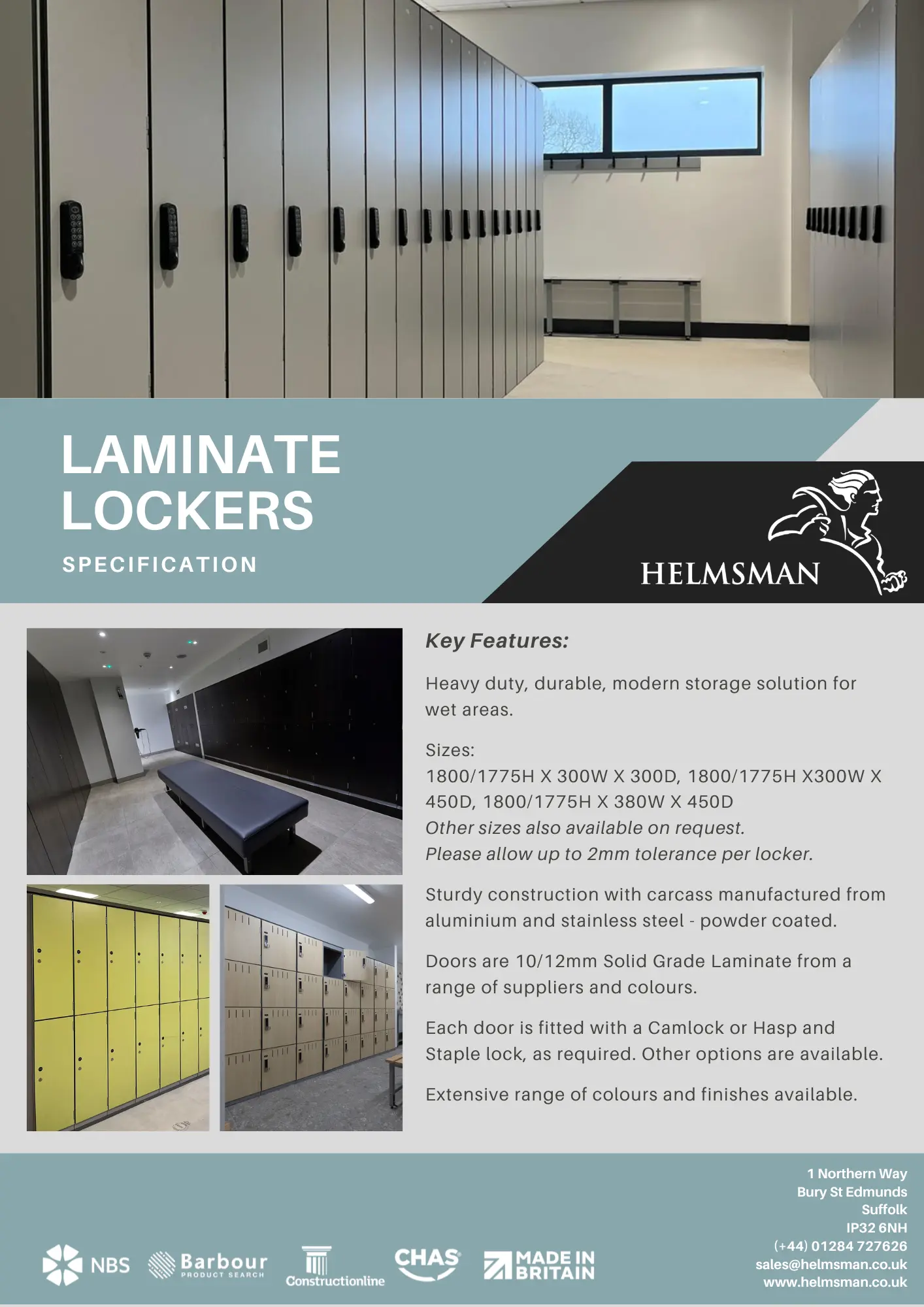 LAMINATE LOCKERS

SPECIFICATION

HELMSMAN

Key Features:

Heavy duty, durable, modern storage solution for wet areas.

Sizes:
1800/1775H X 300W X 300D, 1800/1775H X300W X 450D, 1800/1775H X 380W X 450D
Other sizes also available on request.
Please allow up to 2mm tolerance per locker.

Sturdy construction with carcass manufactured from aluminium and stainless steel - powder coated.

Doors are 10/12mm Solid Grade Laminate from a range of suppliers and colours.

Each door is fitted with a Camlock or Hasp and Staple lock, as required. Other options are available.

Extensive range of colours and finishes available.

NBS Barbour PRODUCT SEARCH Constructionline CHAS MADE IN BRITAIN

1 Northern Way
Bury St Edmunds
Suffolk
IP32 6NH
(+44) 01284 727626
sales@helmsman.co.uk
www.helmsman.co.uk